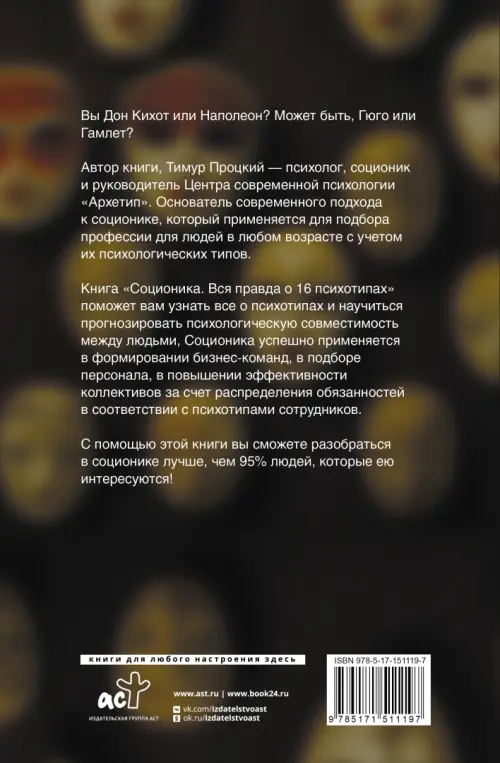 Вы Дон Кихот или Наполеон? Может быть, Гюго или Гамлет?

Автор книги, Тимур Процкий — психолог, соционик и руководитель Центра современной психологии «Архетип». Основатель современного подхода к соционике, который применяется для подбора профессии для людей в любом возрасте с учетом их психологических типов.

Книга «Соционика. Вся правда о 16 психотипах» поможет вам узнать все о психотипах и научиться прогнозировать психологическую совместимость между людьми, Соционика успешно применяется в формировании бизнес-команд, в подборе персонала, в повышении эффективности коллективов за счет распределения обязанностей в соответствии с психотипами сотрудников.

С помощью этой книги вы сможете разобраться в соционике лучше, чем 95% людей, которые ею интересуются!

книги для любого настроения здесь

аст
ИЗДАТЕЛЬСКАЯ ГРУППА АСТ

www.ast.ru | www.book24.ru
vk.com/izdatelstvoast
ok.ru/izdatelstvoast

ISBN 978-5-17-151119-7

9 785171 511197